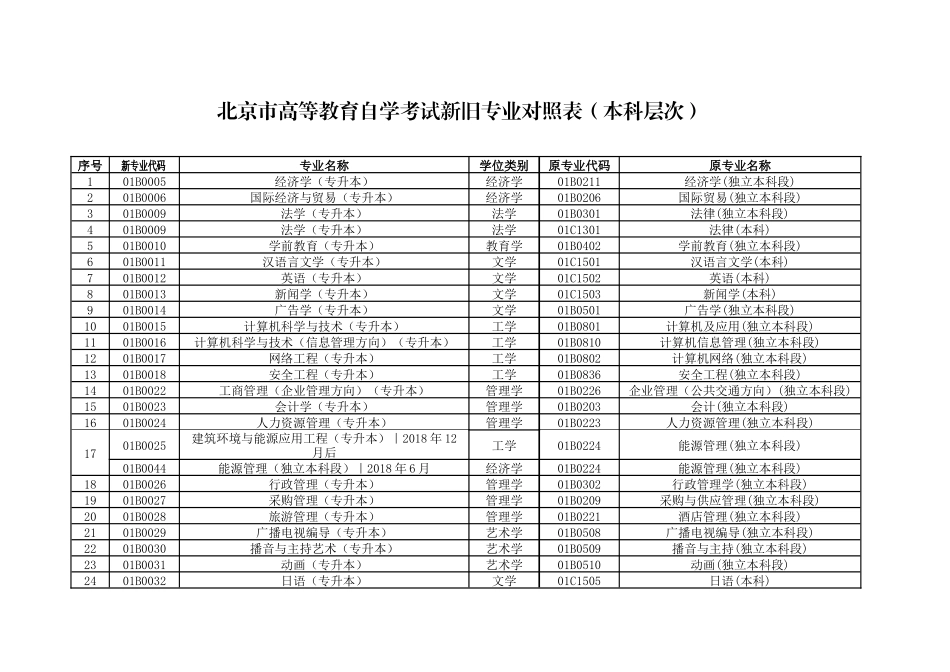 北京市高等教育自学考试新旧专业对照表（本科层次）

| 序号 | 新专业代码 | 专业名称 | 学位类别 | 原专业代码 | 原专业名称 |
|---|---|---|---|---|---|
| 1 | 01B0005 | 经济学（专升本） | 经济学 | 01B0211 | 经济学(独立本科段) |
| 2 | 01B0006 | 国际经济与贸易（专升本） | 经济学 | 01B0206 | 国际贸易(独立本科段) |
| 3 | 01B0009 | 法学（专升本） | 法学 | 01B0301 | 法律(独立本科段) |
| 4 | 01B0009 | 法学（专升本） | 法学 | 01C1301 | 法律(本科) |
| 5 | 01B0010 | 学前教育（专升本） | 教育学 | 01B0402 | 学前教育(独立本科段) |
| 6 | 01B0011 | 汉语言文学（专升本） | 文学 | 01C1501 | 汉语言文学(本科) |
| 7 | 01B0012 | 英语（专升本） | 文学 | 01C1502 | 英语(本科) |
| 8 | 01B0013 | 新闻学（专升本） | 文学 | 01C1503 | 新闻学(本科) |
| 9 | 01B0014 | 广告学（专升本） | 文学 | 01B0501 | 广告学(独立本科段) |
| 10 | 01B0015 | 计算机科学与技术（专升本） | 工学 | 01B0801 | 计算机及应用(独立本科段) |
| 11 | 01B0016 | 计算机科学与技术（信息管理方向）（专升本） | 工学 | 01B0810 | 计算机信息管理(独立本科段) |
| 12 | 01B0017 | 网络工程（专升本） | 工学 | 01B0802 | 计算机网络(独立本科段) |
| 13 | 01B0018 | 安全工程（专升本） | 工学 | 01B0836 | 安全工程(独立本科段) |
| 14 | 01B0022 | 工商管理（企业管理方向）（专升本） | 管理学 | 01B0226 | 企业管理（公共交通方向）(独立本科段) |
| 15 | 01B0023 | 会计学（专升本） | 管理学 | 01B0203 | 会计(独立本科段) |
| 16 | 01B0024 | 人力资源管理（专升本） | 管理学 | 01B0223 | 人力资源管理(独立本科段) |
| 17 | 01B0025 | 建筑环境与能源应用工程（专升本）｜2018 年 12 月后 | 工学 | 01B0224 | 能源管理(独立本科段) |
| | 01B0044 | 能源管理（独立本科段）｜2018 年 6 月 | 经济学 | 01B0224 | 能源管理(独立本科段) |
| 18 | 01B0026 | 行政管理（专升本） | 管理学 | 01B0302 | 行政管理学(独立本科段) |
| 19 | 01B0027 | 采购管理（专升本） | 管理学 | 01B0209 | 采购与供应管理(独立本科段) |
| 20 | 01B0028 | 旅游管理（专升本） | 管理学 | 01B0221 | 酒店管理(独立本科段) |
| 21 | 01B0029 | 广播电视编导（专升本） | 艺术学 | 01B0508 | 广播电视编导(独立本科段) |
| 22 | 01B0030 | 播音与主持艺术（专升本） | 艺术学 | 01B0509 | 播音与主持(独立本科段) |
| 23 | 01B0031 | 动画（专升本） | 艺术学 | 01B0510 | 动画(独立本科段) |
| 24 | 01B0032 | 日语（专升本） | 文学 | 01C1505 | 日语(本科) |